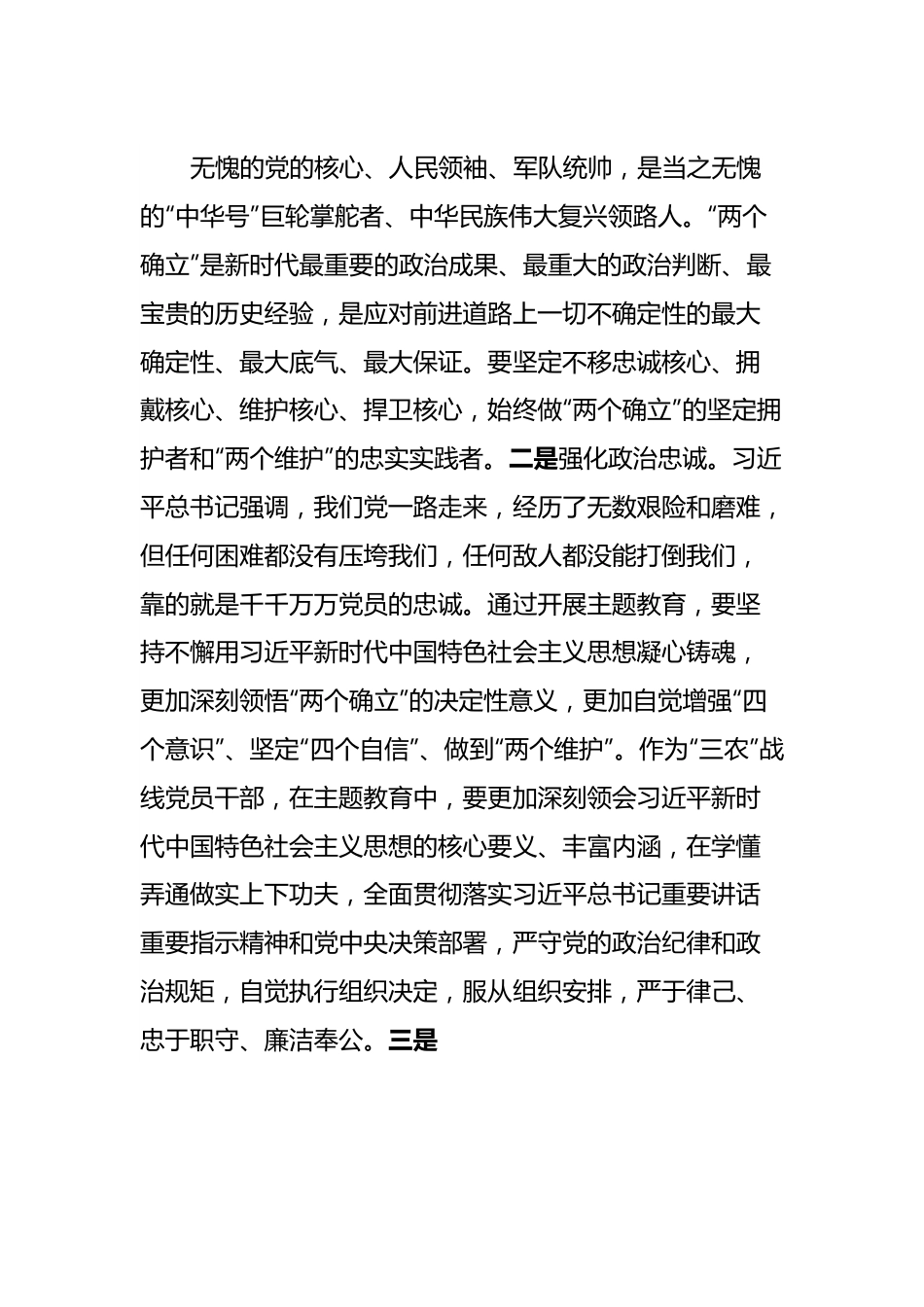 无愧的党的核心、人民领袖、军队统帅，是当之无愧的“中华号”巨轮掌舵者、中华民族伟大复兴领路人。“两个确立”是新时代最重要的政治成果、最重大的政治判断、最宝贵的历史经验，是应对前进道路上一切不确定性的最大确定性、最大底气、最大保证。要坚定不移忠诚核心、拥戴核心、维护核心、捍卫核心，始终做“两个确立”的坚定拥护者和“两个维护”的忠实实践者。二是强化政治忠诚。习近平总书记强调，我们党一路走来，经历了无数艰险和磨难，但任何困难都没有压垮我们，任何敌人都没能打倒我们，靠的就是千千万万党员的忠诚。通过开展主题教育，要坚持不懈用习近平新时代中国特色社会主义思想凝心铸魂，更加深刻领悟“两个确立”的决定性意义，更加自觉增强“四个意识”、坚定“四个自信”、做到“两个维护”。作为“三农”战线党员干部，在主题教育中，要更加深刻领会习近平新时代中国特色社会主义思想的核心要义、丰富内涵，在学懂弄通做实上下功夫，全面贯彻落实习近平总书记重要讲话重要指示精神和党中央决策部署，严守党的政治纪律和政治规矩，自觉执行组织决定，服从组织安排，严于律己、忠于职守、廉洁奉公。三是